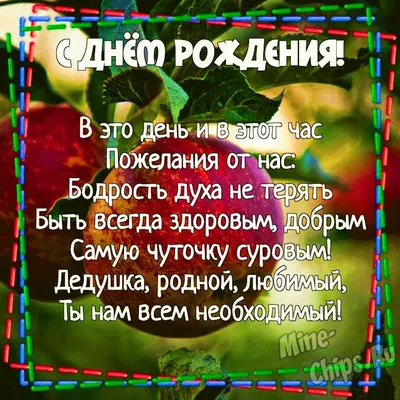 С ДНЁМ РОЖДЕНИЯ!

В это день и в этот час
Пожелания от нас:
Бодрость духа не терять
Быть всегда здоровым, добрым
Самую чуточку суровым!
Дедушка, родной, любимый,
Ты нам всем необходимый!

Mine-Chips.Ru